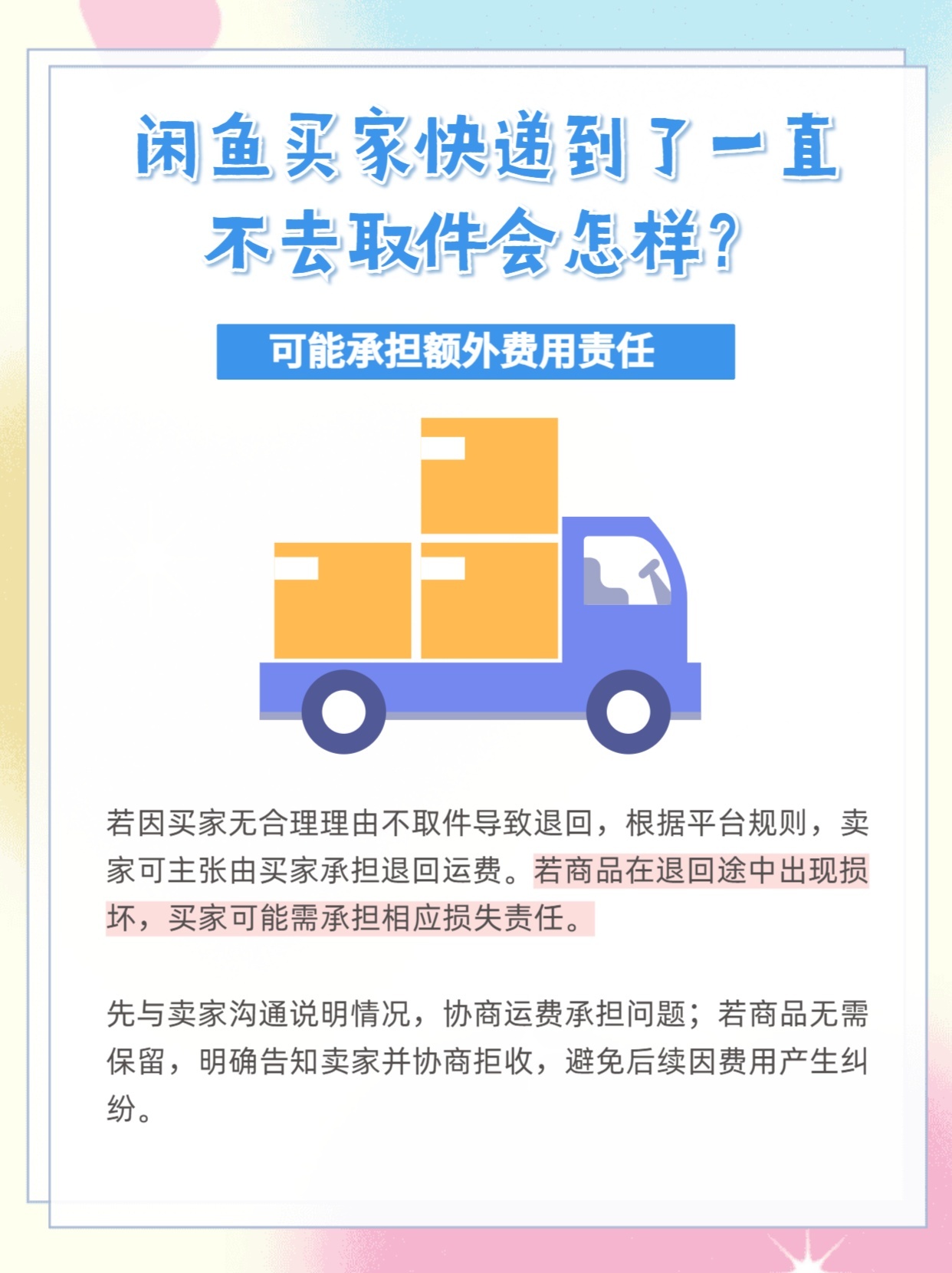 闲鱼买家快递到了一直不去取件会怎样?

可能承担额外费用责任

若因买家无合理理由不取件导致退回，根据平台规则，卖家可主张由买家承担退回运费。若商品在退回途中出现损坏，买家可能需承担相应损失责任。

先与卖家沟通说明情况，协商运费承担问题；若商品无需保留，明确告知卖家并协商拒收，避免后续因费用产生纠纷。